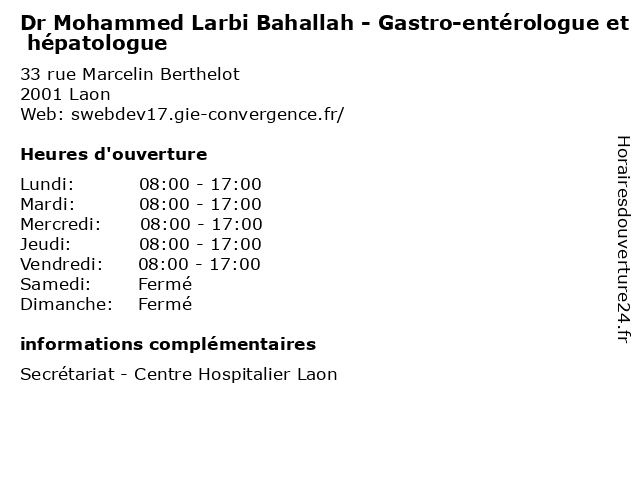 Dr Mohammed Larbi Bahallah - Gastro-entérologue et hépatologue

33 rue Marcelin Berthelot
2001 Laon
Web: swebdev17.gie-convergence.fr/

Heures d'ouverture

| | |
|---|---|
| Lundi: | 08:00 - 17:00 |
| Mardi: | 08:00 - 17:00 |
| Mercredi: | 08:00 - 17:00 |
| Jeudi: | 08:00 - 17:00 |
| Vendredi: | 08:00 - 17:00 |
| Samedi: | Fermé |
| Dimanche: | Fermé |

informations complémentaires

Secrétariat - Centre Hospitalier Laon

Horairesdouverture24.fr